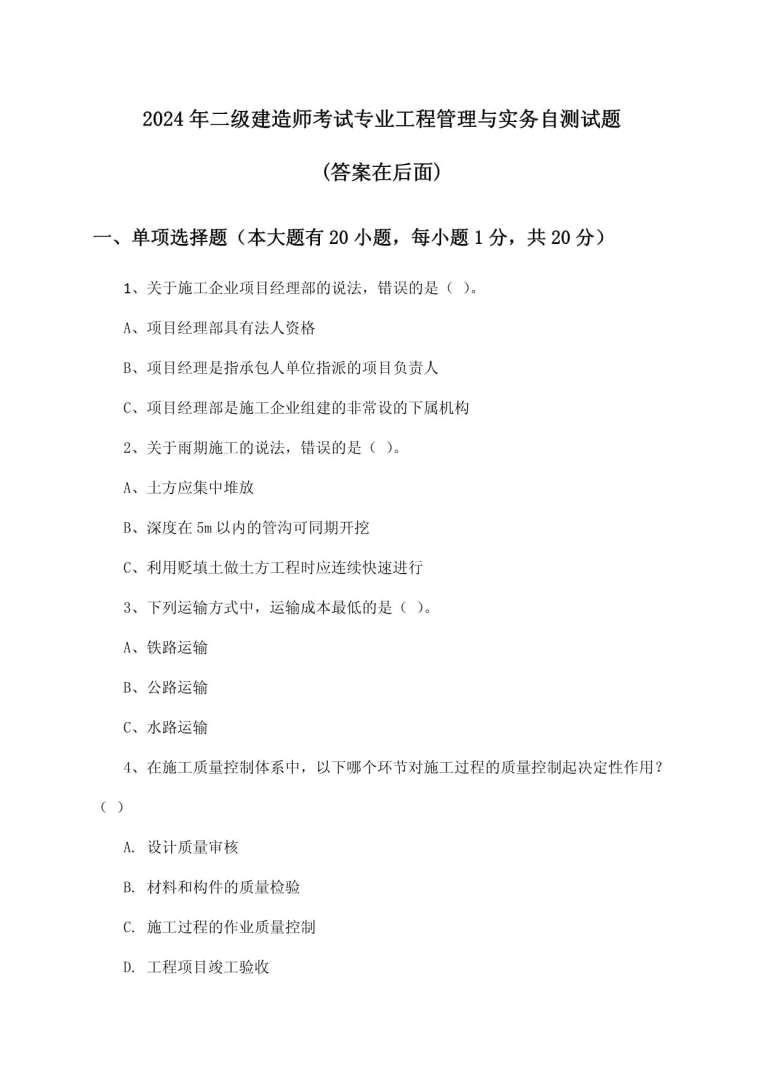 2024年二级建造师考试专业工程管理与实务自测试题

(答案在后面)

一、单项选择题（本大题有20小题，每小题1分，共20分）

1、关于施工企业项目经理部的说法，错误的是（ ）。

A、项目经理部具有法人资格

B、项目经理是指承包人单位指派的项目负责人

C、项目经理部是施工企业组建的非常设的下属机构

2、关于雨期施工的说法，错误的是（ ）。

A、土方应集中堆放

B、深度在5m以内的管沟可同期开挖

C、利用贬填土做土方工程时应连续快速进行

3、下列运输方式中，运输成本最低的是（ ）。

A、铁路运输

B、公路运输

C、水路运输

4、在施工质量控制体系中，以下哪个环节对施工过程的质量控制起决定性作用？（ ）

A. 设计质量审核

B. 材料和构件的质量检验

C. 施工过程的作业质量控制

D. 工程项目竣工验收